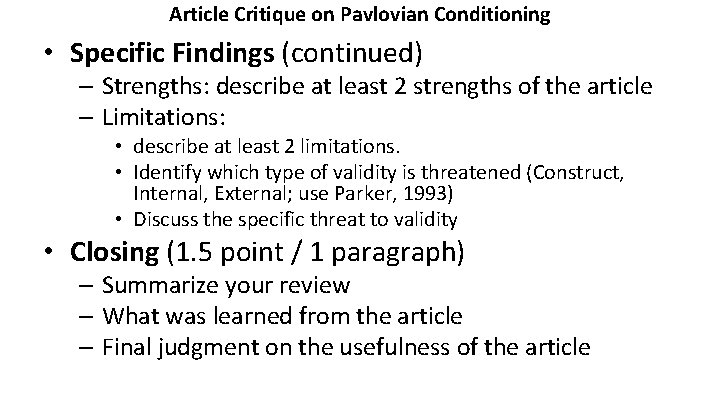 Article Critique on Pavlovian Conditioning

• Specific Findings (continued)
– Strengths: describe at least 2 strengths of the article
– Limitations:
• describe at least 2 limitations.
• Identify which type of validity is threatened (Construct, Internal, External; use Parker, 1993)
• Discuss the specific threat to validity

• Closing (1.5 point / 1 paragraph)
– Summarize your review
– What was learned from the article
– Final judgment on the usefulness of the article